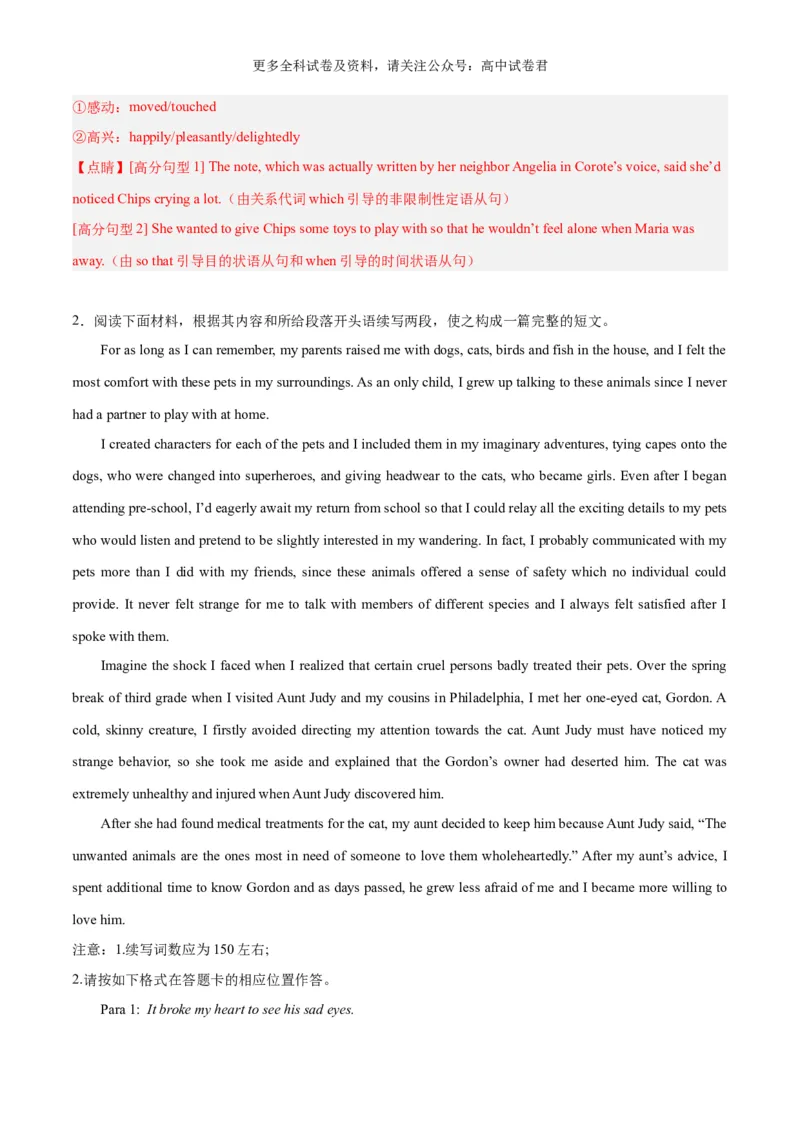 更多全科试卷及资料，请关注公众号：高中试卷君

①感动：moved/touched
②高兴：happily/pleasantly/delightedly
【点睛】[高分句型 1] The note, which was actually written by her neighbor Angelia in Corote’s voice, said she’d noticed Chips crying a lot.（由关系代词 which 引导的非限制性定语从句）
[高分句型 2] She wanted to give Chips some toys to play with so that he wouldn’t feel alone when Maria was away.（由 so that 引导目的状语从句和 when 引导的时间状语从句）

2．阅读下面材料，根据其内容和所给段落开头语续写两段，使之构成一篇完整的短文。

For as long as I can remember, my parents raised me with dogs, cats, birds and fish in the house, and I felt the most comfort with these pets in my surroundings. As an only child, I grew up talking to these animals since I never had a partner to play with at home.

I created characters for each of the pets and I included them in my imaginary adventures, tying capes onto the dogs, who were changed into superheroes, and giving headwear to the cats, who became girls. Even after I began attending pre-school, I’d eagerly await my return from school so that I could relay all the exciting details to my pets who would listen and pretend to be slightly interested in my wandering. In fact, I probably communicated with my pets more than I did with my friends, since these animals offered a sense of safety which no individual could provide. It never felt strange for me to talk with members of different species and I always felt satisfied after I spoke with them.

Imagine the shock I faced when I realized that certain cruel persons badly treated their pets. Over the spring break of third grade when I visited Aunt Judy and my cousins in Philadelphia, I met her one-eyed cat, Gordon. A cold, skinny creature, I firstly avoided directing my attention towards the cat. Aunt Judy must have noticed my strange behavior, so she took me aside and explained that the Gordon’s owner had deserted him. The cat was extremely unhealthy and injured when Aunt Judy discovered him.

After she had found medical treatments for the cat, my aunt decided to keep him because Aunt Judy said, “The unwanted animals are the ones most in need of someone to love them wholeheartedly.” After my aunt’s advice, I spent additional time to know Gordon and as days passed, he grew less afraid of me and I became more willing to love him.

注意：1.续写词数应为 150 左右；
2.请按如下格式在答题卡的相应位置作答。

Para 1: It broke my heart to see his sad eyes.